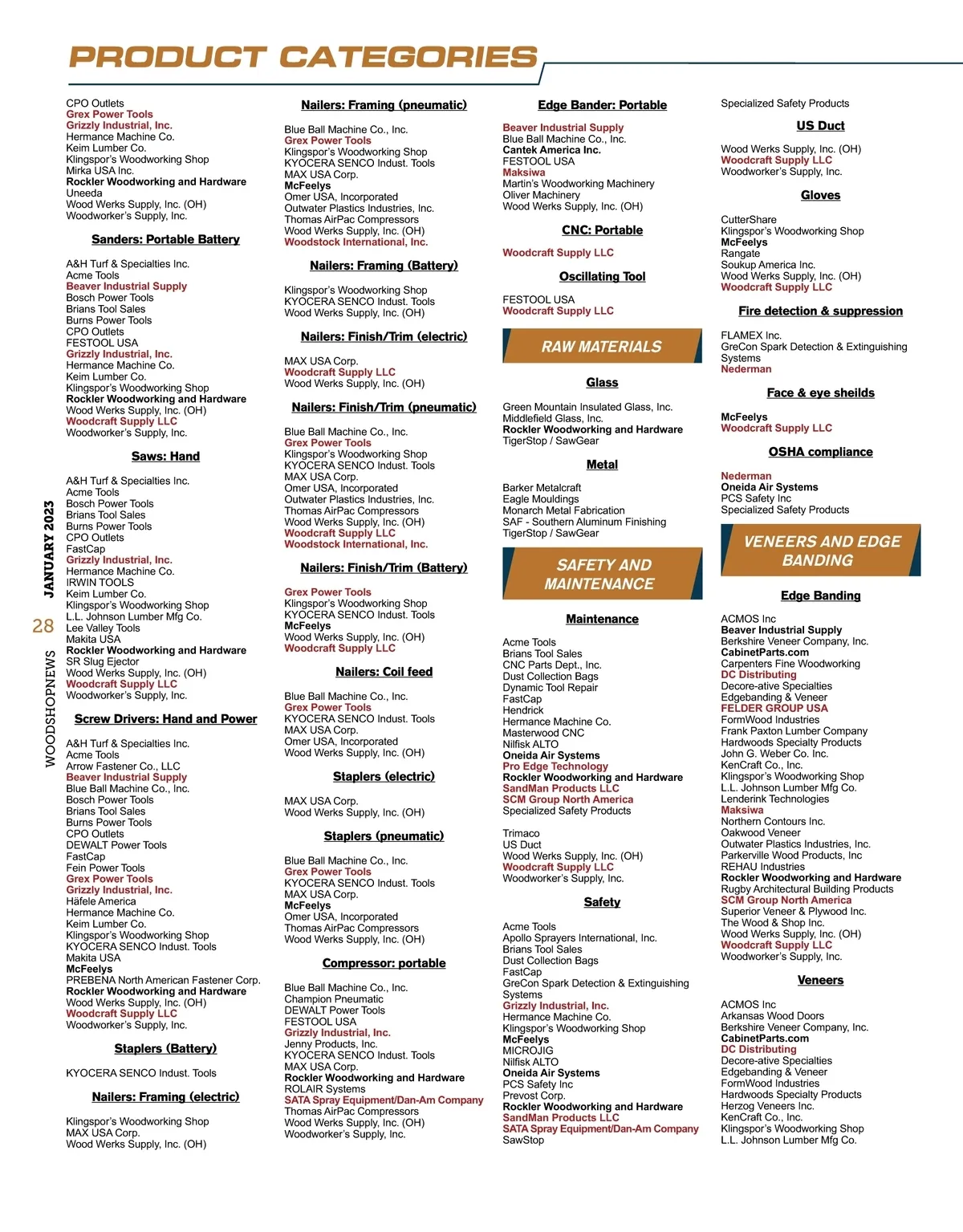 PRODUCT CATEGORIES

CPO Outlets
Grex Power Tools
Grizzly Industrial, Inc.
Hermance Machine Co.
Keim Lumber Co.
Klingspor's Woodworking Shop
Mirka USA Inc.
Rockler Woodworking and Hardware
Uneeda
Wood Werks Supply, Inc. (OH)
Woodworker's Supply, Inc.

Sanders: Portable Battery

A&H Turf & Specialties Inc.
Acme Tools
Beaver Industrial Supply
Bosch Power Tools
Brians Tool Sales
Burns Power Tools
CPO Outlets
FESTOOL USA
Grizzly Industrial, Inc.
Hermance Machine Co.
Keim Lumber Co.
Klingspor's Woodworking Shop
Rockler Woodworking and Hardware
Wood Werks Supply, Inc. (OH)
Woodcraft Supply LLC
Woodworker's Supply, Inc.

Saws: Hand

A&H Turf & Specialties Inc.
Acme Tools
Bosch Power Tools
Brians Tool Sales
Burns Power Tools
CPO Outlets
FastCap
Grizzly Industrial, Inc.
Hermance Machine Co.
IRWIN TOOLS
Keim Lumber Co.
Klingspor's Woodworking Shop
L.L. Johnson Lumber Mfg Co.
Lee Valley Tools
Makita USA
Rockler Woodworking and Hardware
SR Slug Ejector
Wood Werks Supply, Inc. (OH)
Woodcraft Supply LLC
Woodworker's Supply, Inc.

Screw Drivers: Hand and Power

A&H Turf & Specialties Inc.
Acme Tools
Arrow Fastener Co., LLC
Beaver Industrial Supply
Blue Ball Machine Co., Inc.
Bosch Power Tools
Brians Tool Sales
Burns Power Tools
CPO Outlets
DEWALT Power Tools
FastCap
Fein Power Tools
Grex Power Tools
Grizzly Industrial, Inc.
Häfele America
Hermance Machine Co.
Keim Lumber Co.
Klingspor's Woodworking Shop
KYOCERA SENCO Indust. Tools
Makita USA
McFeelys
PREBENA North American Fastener Corp.
Rockler Woodworking and Hardware
Wood Werks Supply, Inc. (OH)
Woodcraft Supply LLC
Woodworker's Supply, Inc.

Staplers (Battery)

KYOCERA SENCO Indust. Tools

Nailers: Framing (electric)

Klingspor's Woodworking Shop
MAX USA Corp.
Wood Werks Supply, Inc. (OH)

Nailers: Framing (pneumatic)

Blue Ball Machine Co., Inc.
Grex Power Tools
Klingspor's Woodworking Shop
KYOCERA SENCO Indust. Tools
MAX USA Corp.
McFeelys
Omer USA, Incorporated
Outwater Plastics Industries, Inc.
Thomas AirPac Compressors
Wood Werks Supply, Inc. (OH)
Woodstock International, Inc.

Nailers: Framing (Battery)

Klingspor's Woodworking Shop
KYOCERA SENCO Indust. Tools
Wood Werks Supply, Inc. (OH)

Nailers: Finish/Trim (electric)

MAX USA Corp.
Woodcraft Supply LLC
Wood Werks Supply, Inc. (OH)

Nailers: Finish/Trim (pneumatic)

Blue Ball Machine Co., Inc.
Grex Power Tools
Klingspor's Woodworking Shop
KYOCERA SENCO Indust. Tools
MAX USA Corp.
Omer USA, Incorporated
Outwater Plastics Industries, Inc.
Thomas AirPac Compressors
Wood Werks Supply, Inc. (OH)
Woodcraft Supply LLC
Woodstock International, Inc.

Nailers: Finish/Trim (Battery)

Grex Power Tools
Klingspor's Woodworking Shop
KYOCERA SENCO Indust. Tools
McFeelys
Wood Werks Supply, Inc. (OH)
Woodcraft Supply LLC

Nailers: Coil feed

Blue Ball Machine Co., Inc.
Grex Power Tools
KYOCERA SENCO Indust. Tools
MAX USA Corp.
Omer USA, Incorporated
Wood Werks Supply, Inc. (OH)

Staplers (electric)

MAX USA Corp.
Wood Werks Supply, Inc. (OH)

Staplers (pneumatic)

Blue Ball Machine Co., Inc.
Grex Power Tools
KYOCERA SENCO Indust. Tools
MAX USA Corp.
McFeelys
Omer USA, Incorporated
Thomas AirPac Compressors
Wood Werks Supply, Inc. (OH)

Compressor: portable

Blue Ball Machine Co., Inc.
Champion Pneumatic
DEWALT Power Tools
FESTOOL USA
Grizzly Industrial, Inc.
Jenny Products, Inc.
KYOCERA SENCO Indust. Tools
MAX USA Corp.
Rockler Woodworking and Hardware
ROLAIR Systems
SATA Spray Equipment/Dan-Am Company
Thomas AirPac Compressors
Wood Werks Supply, Inc. (OH)
Woodworker's Supply, Inc.

Edge Bander: Portable

Beaver Industrial Supply
Blue Ball Machine Co., Inc.
Cantek America Inc.
FESTOOL USA
Maksiwa
Martin's Woodworking Machinery
Oliver Machinery
Wood Werks Supply, Inc. (OH)

CNC: Portable

Woodcraft Supply LLC

Oscillating Tool

FESTOOL USA
Woodcraft Supply LLC

RAW MATERIALS

Glass

Green Mountain Insulated Glass, Inc.
Middlefield Glass, Inc.
Rockler Woodworking and Hardware
TigerStop / SawGear

Metal

Barker Metalcraft
Eagle Mouldings
Monarch Metal Fabrication
SAF - Southern Aluminum Finishing
TigerStop / SawGear

SAFETY AND MAINTENANCE

Maintenance

Acme Tools
Brians Tool Sales
CNC Parts Dept., Inc.
Dust Collection Bags
Dynamic Tool Repair
FastCap
Hendrick
Hermance Machine Co.
Masterwood CNC
Nilfisk ALTO
Oneida Air Systems
Pro Edge Technology
Rockler Woodworking and Hardware
SandMan Products LLC
SCM Group North America
Specialized Safety Products

Trimaco
US Duct
Wood Werks Supply, Inc. (OH)
Woodcraft Supply LLC
Woodworker's Supply, Inc.

Safety

Acme Tools
Apollo Sprayers International, Inc.
Brians Tool Sales
Dust Collection Bags
FastCap
GreCon Spark Detection & Extinguishing Systems
Grizzly Industrial, Inc.
Hermance Machine Co.
Klingspor's Woodworking Shop
McFeelys
MICROJIG
Nilfisk ALTO
Oneida Air Systems
PCS Safety Inc
Prevost Corp.
Rockler Woodworking and Hardware
SandMan Products LLC
SATA Spray Equipment/Dan-Am Company
SawStop

Specialized Safety Products

US Duct

Wood Werks Supply, Inc. (OH)
Woodcraft Supply LLC
Woodworker's Supply, Inc.

Gloves

CutterShare
Klingspor's Woodworking Shop
McFeelys
Rangate
Soukup America Inc.
Wood Werks Supply, Inc. (OH)
Woodcraft Supply LLC

Fire detection & suppression

FLAMEX Inc.
GreCon Spark Detection & Extinguishing Systems
Nederman

Face & eye sheilds

McFeelys
Woodcraft Supply LLC

OSHA compliance

Nederman
Oneida Air Systems
PCS Safety Inc
Specialized Safety Products

VENEERS AND EDGE BANDING

Edge Banding

ACMOS Inc
Beaver Industrial Supply
Berkshire Veneer Company, Inc.
CabinetParts.com
Carpenters Fine Woodworking
DC Distributing
Decore-ative Specialties
Edgebanding & Veneer
FELDER GROUP USA
FormWood Industries
Frank Paxton Lumber Company
Hardwoods Specialty Products
John G. Weber Co. Inc.
KenCraft Co., Inc.
Klingspor's Woodworking Shop
L.L. Johnson Lumber Mfg Co.
Lenderink Technologies
Maksiwa
Northern Contours Inc.
Oakwood Veneer
Outwater Plastics Industries, Inc.
Parkerville Wood Products, Inc
REHAU Industries
Rockler Woodworking and Hardware
Rugby Architectural Building Products
SCM Group North America
Superior Veneer & Plywood Inc.
The Wood & Shop Inc.
Wood Werks Supply, Inc. (OH)
Woodcraft Supply LLC
Woodworker's Supply, Inc.

Veneers

ACMOS Inc
Arkansas Wood Doors
Berkshire Veneer Company, Inc.
CabinetParts.com
DC Distributing
Decore-ative Specialties
Edgebanding & Veneer
FormWood Industries
Hardwoods Specialty Products
Herzog Veneers Inc.
KenCraft Co., Inc.
Klingspor's Woodworking Shop
L.L. Johnson Lumber Mfg Co.

WOODSHOPNEWS 28 JANUARY 2023